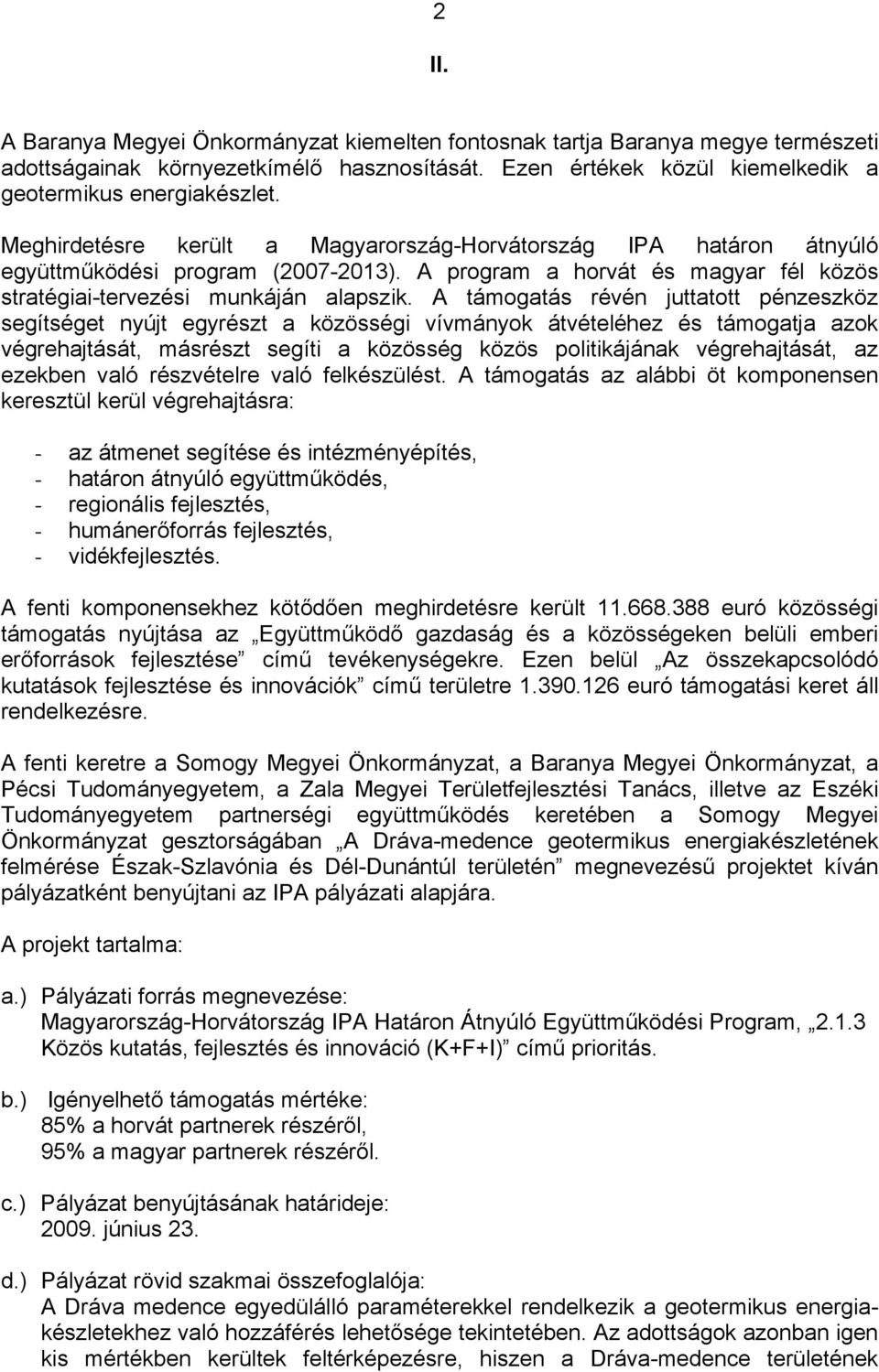 2

II.

A Baranya Megyei Önkormányzat kiemelten fontosnak tartja Baranya megye természeti adottságainak környezetkímélő hasznosítását. Ezen értékek közül kiemelkedik a geotermikus energiakészlet.

Meghirdetésre került a Magyarország-Horvátország IPA határon átnyúló együttműködési program (2007-2013). A program a horvát és magyar fél közös stratégiai-tervezési munkáján alapszik. A támogatás révén juttatott pénzeszköz segítséget nyújt egyrészt a közösségi vívmányok átvételéhez és támogatja azok végrehajtását, másrészt segíti a közösség közös politikájának végrehajtását, az ezekben való részvételre való felkészülést. A támogatás az alábbi öt komponensen keresztül kerül végrehajtásra:

- az átmenet segítése és intézményépítés,
- határon átnyúló együttműködés,
- regionális fejlesztés,
- humánerőforrás fejlesztés,
- vidékfejlesztés.

A fenti komponensekhez kötődően meghirdetésre került 11.668.388 euró közösségi támogatás nyújtása az „Együttműködő gazdaság és a közösségeken belüli emberi erőforrások fejlesztése” című tevékenységekre. Ezen belül „Az összekapcsolódó kutatások fejlesztése és innovációk” című területre 1.390.126 euró támogatási keret áll rendelkezésre.

A fenti keretre a Somogy Megyei Önkormányzat, a Baranya Megyei Önkormányzat, a Pécsi Tudományegyetem, a Zala Megyei Területfejlesztési Tanács, illetve az Eszéki Tudományegyetem partnerségi együttműködés keretében a Somogy Megyei Önkormányzat gesztorságában „A Dráva-medence geotermikus energiakészletének felmérése Észak-Szlavónia és Dél-Dunántúl területén” megnevezésű projektet kíván pályázatként benyújtani az IPA pályázati alapjára.

A projekt tartalma:

a.) Pályázati forrás megnevezése:
Magyarország-Horvátország IPA Határon Átnyúló Együttműködési Program, „2.1.3 Közös kutatás, fejlesztés és innováció (K+F+I)” című prioritás.

b.) Igényelhető támogatás mértéke:
85% a horvát partnerek részéről,
95% a magyar partnerek részéről.

c.) Pályázat benyújtásának határideje:
2009. június 23.

d.) Pályázat rövid szakmai összefoglalója:
A Dráva medence egyedülálló paraméterekkel rendelkezik a geotermikus energiakészletekhez való hozzáférés lehetősége tekintetében. Az adottságok azonban igen kis mértékben kerültek feltérképezésre, hiszen a Dráva-medence területének